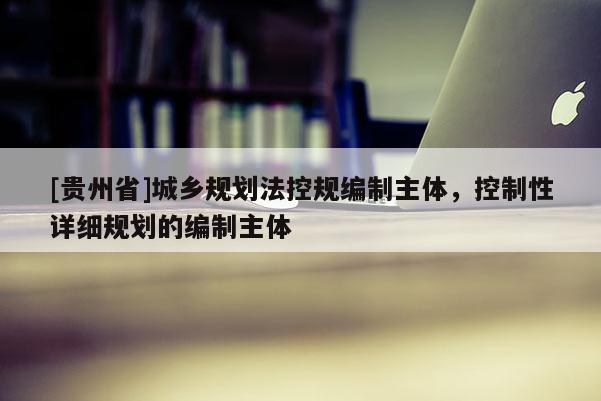 [贵州省]城乡规划法控规编制主体，控制性详细规划的编制主体